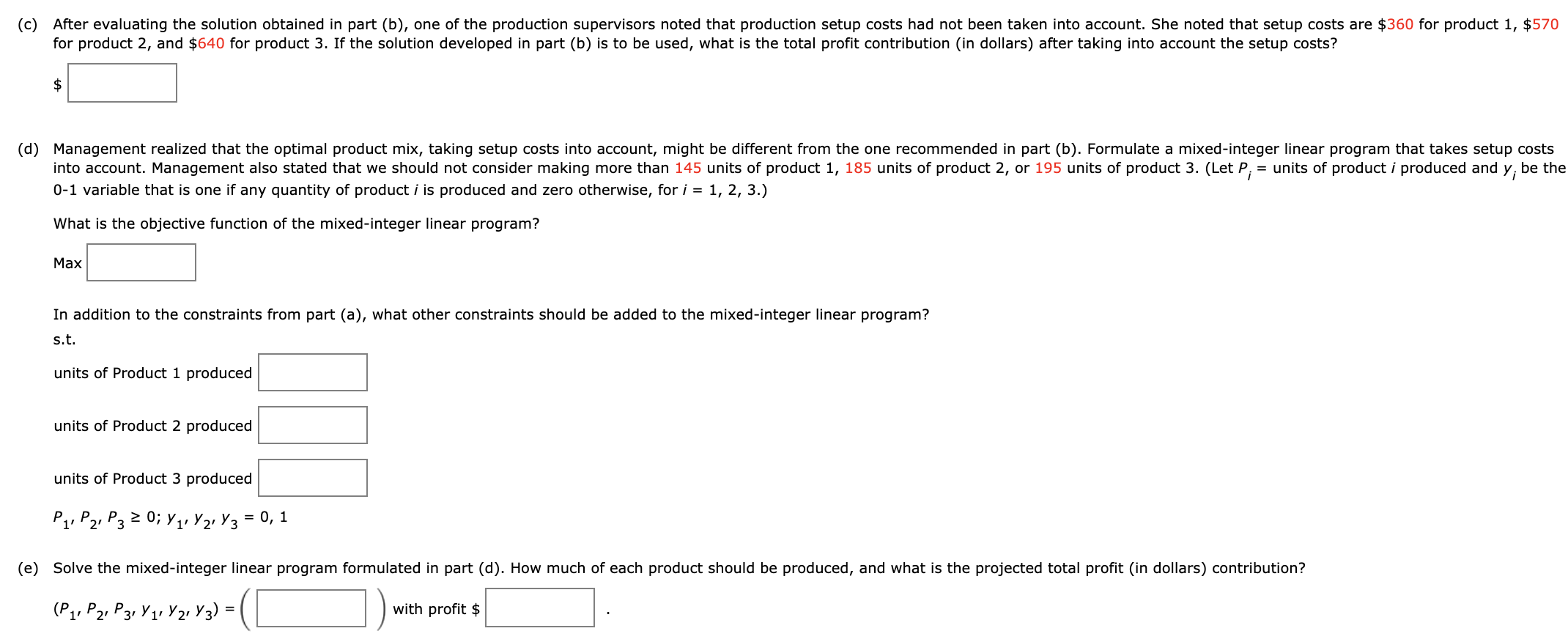 (c) After evaluating the solution obtained in part (b), one of the production supervisors noted that production setup costs had not been taken into account. She noted that setup costs are \$360 for product 1, \$570 for product 2, and \$640 for product 3. If the solution developed in part (b) is to be used, what is the total profit contribution (in dollars) after taking into account the setup costs?

\$

(d) Management realized that the optimal product mix, taking setup costs into account, might be different from the one recommended in part (b). Formulate a mixed-integer linear program that takes setup costs into account. Management also stated that we should not consider making more than 145 units of product 1, 185 units of product 2, or 195 units of product 3. (Let $P_i$ = units of product $i$ produced and $y_i$ be the 0-1 variable that is one if any quantity of product $i$ is produced and zero otherwise, for $i$ = 1, 2, 3.)

What is the objective function of the mixed-integer linear program?

Max

In addition to the constraints from part (a), what other constraints should be added to the mixed-integer linear program?

s.t.

units of Product 1 produced

units of Product 2 produced

units of Product 3 produced

$P_1, P_2, P_3 \geq 0; y_1, y_2, y_3 = 0, 1$

(e) Solve the mixed-integer linear program formulated in part (d). How much of each product should be produced, and what is the projected total profit (in dollars) contribution?

$(P_1, P_2, P_3, y_1, y_2, y_3) = ($ $)$ with profit \$ .